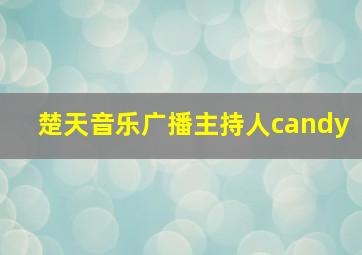 楚天音乐广播主持人candy